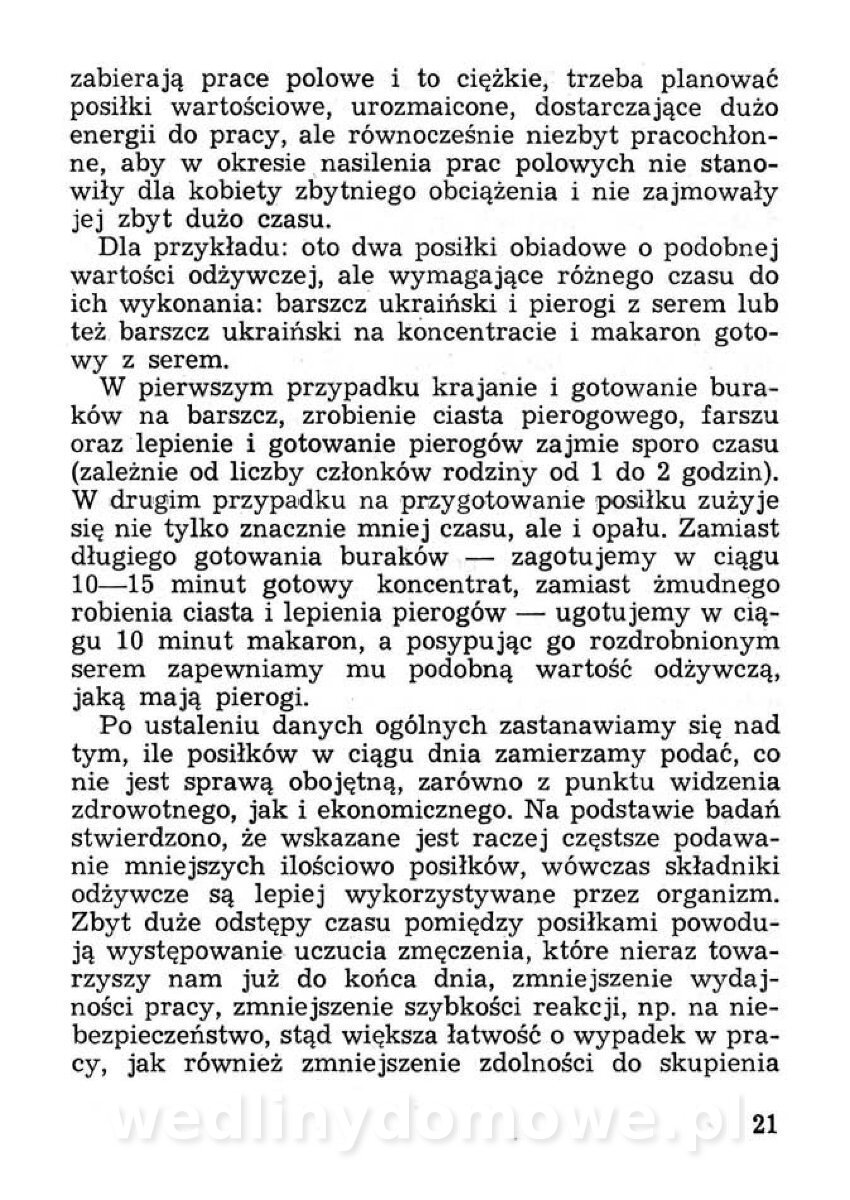 zabierają prace polowe i to ciężkie, trzeba planować posiłki wartościowe, urozmaicone, dostarczające dużo energii do pracy, ale równocześnie niezbyt pracochłonne, aby w okresie nasilenia prac polowych nie stanowiły dla kobiety zbytniego obciążenia i nie zajmowały jej zbyt dużo czasu.

Dla przykładu: oto dwa posiłki obiadowe o podobnej wartości odżywczej, ale wymagające różnego czasu do ich wykonania: barszcz ukraiński i pierogi z serem lub też barszcz ukraiński na koncentracie i makaron gotowy z serem.

W pierwszym przypadku krajanie i gotowanie buraków na barszcz, zrobienie ciasta pierogowego, farszu oraz lepienie i gotowanie pierogów zajmie sporo czasu (zależnie od liczby członków rodziny od 1 do 2 godzin). W drugim przypadku na przygotowanie posiłku zużyje się nie tylko znacznie mniej czasu, ale i opału. Zamiast długiego gotowania buraków — zagotujemy w ciągu 10—15 minut gotowy koncentrat, zamiast żmudnego robienia ciasta i lepienia pierogów — ugotujemy w ciągu 10 minut makaron, a posypując go rozdrobnionym serem zapewniamy mu podobną wartość odżywczą, jaką mają pierogi.

Po ustaleniu danych ogólnych zastanawiamy się nad tym, ile posiłków w ciągu dnia zamierzamy podać, co nie jest sprawą obojętną, zarówno z punktu widzenia zdrowotnego, jak i ekonomicznego. Na podstawie badań stwierdzono, że wskazane jest raczej częstsze podawanie mniejszych ilościowo posiłków, wówczas składniki odżywcze są lepiej wykorzystywane przez organizm. Zbyt duże odstępy czasu pomiędzy posiłkami powodują występowanie uczucia zmęczenia, które nieraz towarzyszy nam już do końca dnia, zmniejszenie wydajności pracy, zmniejszenie szybkości reakcji, np. na niebezpieczeństwo, stąd większa łatwość o wypadek w pracy, jak również zmniejszenie zdolności do skupienia

wedlinydomowe.pl 21